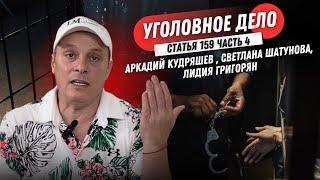 УГОЛОВНОЕ ДЕЛО
СТАТЬЯ 159 ЧАСТЬ 4
АРКАДИЙ КУДРЯШЕВ , СВЕТЛАНА ШАТУНОВА, ЛИДИЯ ГРИГОРЯН

JM